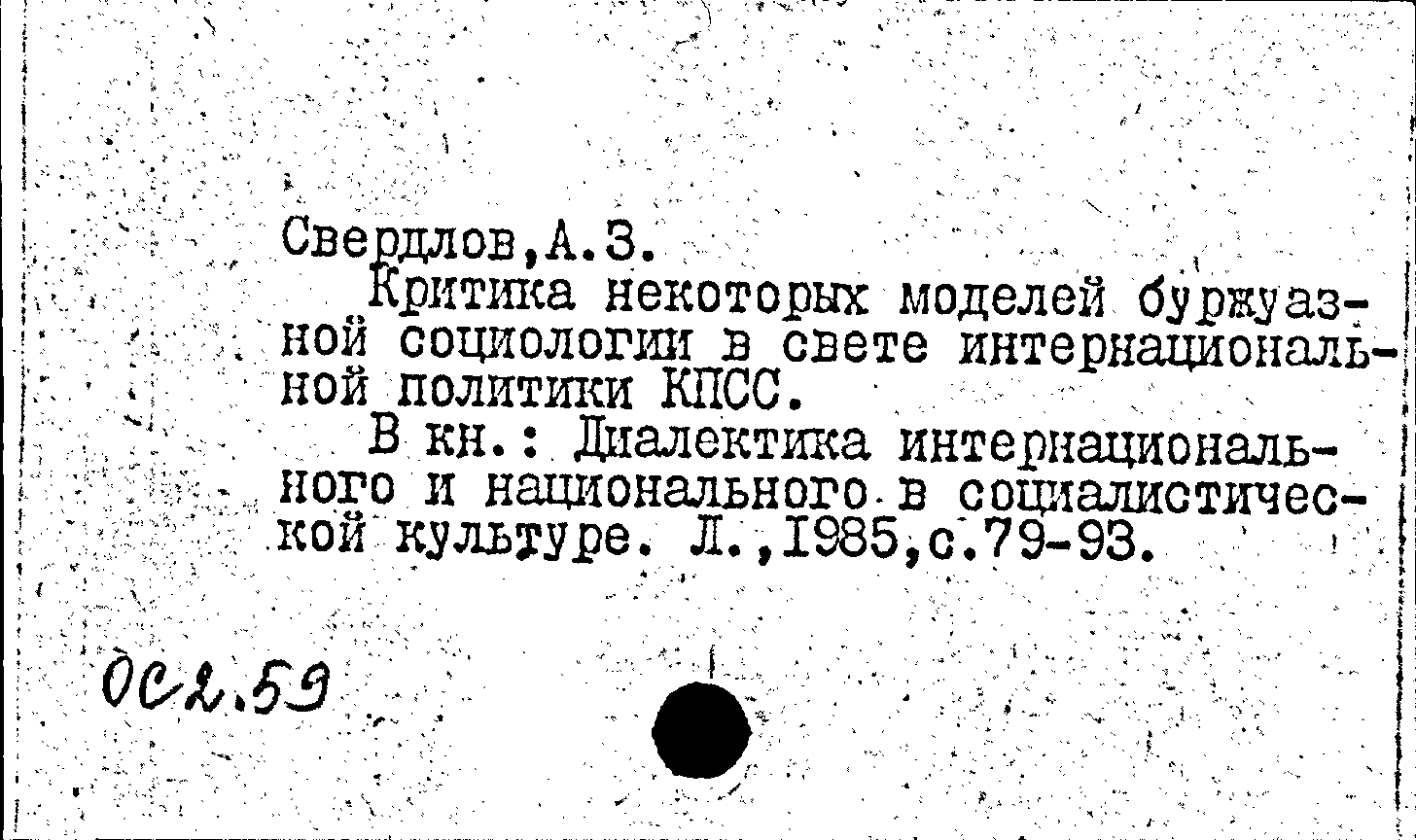 Свердлов,А.З.
Критика некоторых моделей буржуазной социологии в свете интернациональной политики КПСС.
В кн.: Диалектика интернационального и национального в социалистической культуре. Л.,1985,с.79-93.

0С2.59